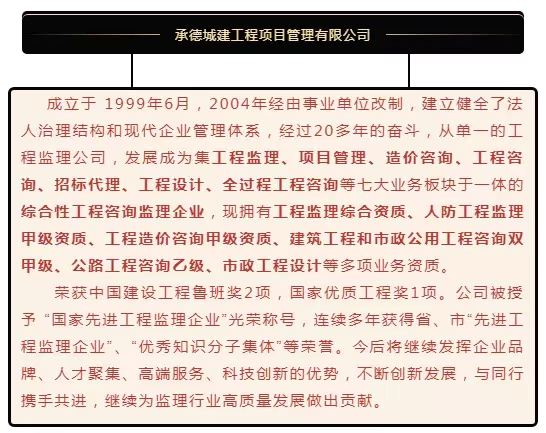 承德城建工程项目管理有限公司

成立于 1999年6月，2004年经由事业单位改制，建立健全了法人治理结构和现代企业管理体系，经过20多年的奋斗，从单一的工程监理公司，发展成为集工程监理、项目管理、造价咨询、工程咨询、招标代理、工程设计、全过程工程咨询等七大业务板块于一体的综合性工程咨询监理企业，现拥有工程监理综合资质、人防工程监理甲级资质、工程造价咨询甲级资质、建筑工程和市政公用工程咨询双甲级、公路工程咨询乙级、市政工程设计等多项业务资质。

荣获中国建设工程鲁班奖2项，国家优质工程奖1项。公司被授予“国家先进工程监理企业”光荣称号，连续多年获得省、市“先进工程监理企业”、“优秀知识分子集体”等荣誉。今后将继续发挥企业品牌、人才聚集、高端服务、科技创新的优势，不断创新发展，与同行携手共进，继续为监理行业高质量发展做出贡献。